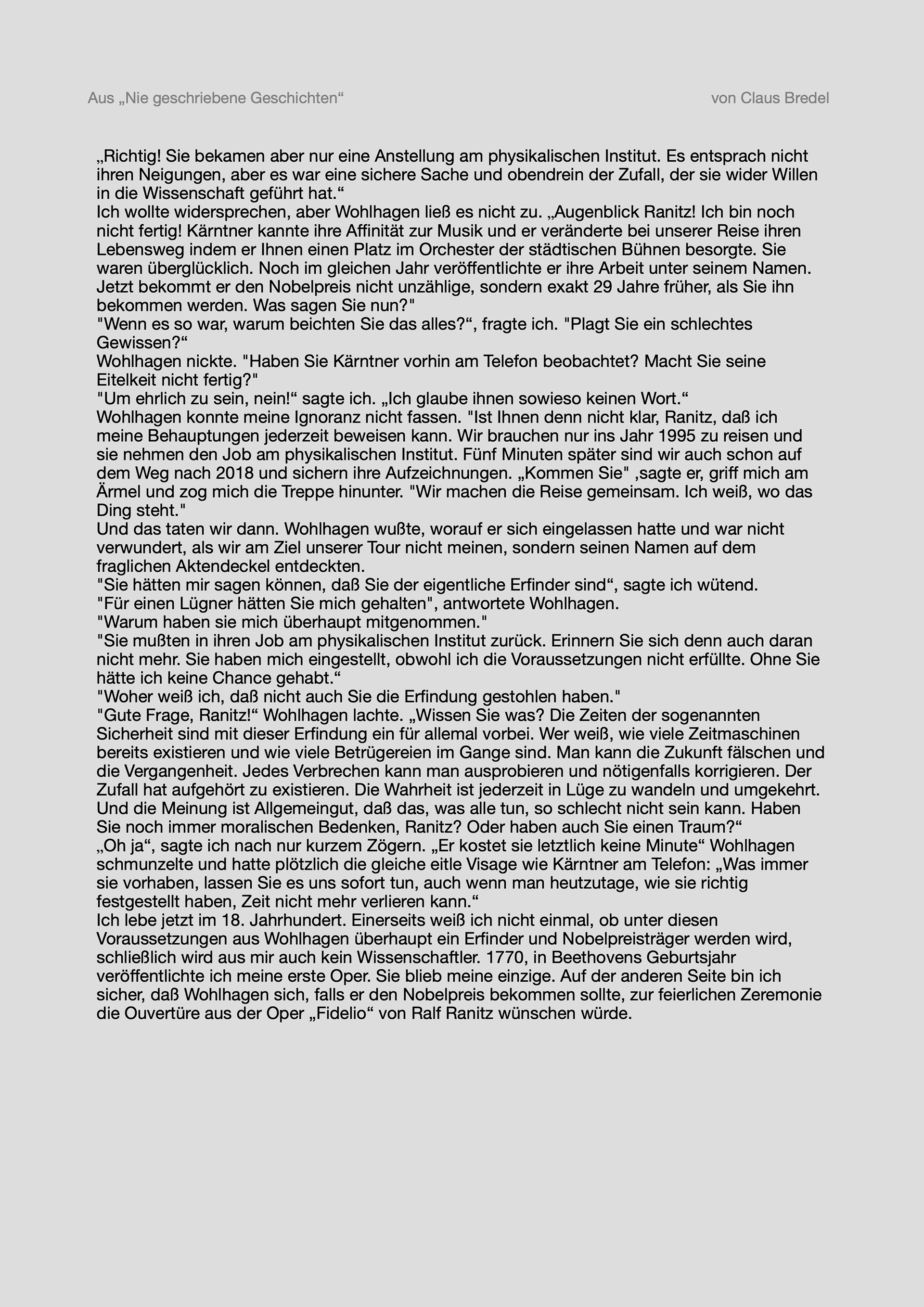 Aus „Nie geschriebene Geschichten“ von Claus Bredel

„Richtig! Sie bekamen aber nur eine Anstellung am physikalischen Institut. Es entsprach nicht ihren Neigungen, aber es war eine sichere Sache und obendrein der Zufall, der sie wider Willen in die Wissenschaft geführt hat.“
Ich wollte widersprechen, aber Wohlhagen ließ es nicht zu. „Augenblick Ranitz! Ich bin noch nicht fertig! Kärntner kannte ihre Affinität zur Musik und er veränderte bei unserer Reise ihren Lebensweg indem er Ihnen einen Platz im Orchester der städtischen Bühnen besorgte. Sie waren überglücklich. Noch im gleichen Jahr veröffentlichte er ihre Arbeit unter seinem Namen. Jetzt bekommt er den Nobelpreis nicht unzählige, sondern exakt 29 Jahre früher, als Sie ihn bekommen werden. Was sagen Sie nun?"
"Wenn es so war, warum beichten Sie das alles?“, fragte ich. "Plagt Sie ein schlechtes Gewissen?“
Wohlhagen nickte. "Haben Sie Kärntner vorhin am Telefon beobachtet? Macht Sie seine Eitelkeit nicht fertig?"
"Um ehrlich zu sein, nein!“ sagte ich. „Ich glaube ihnen sowieso keinen Wort.“
Wohlhagen konnte meine Ignoranz nicht fassen. "Ist Ihnen denn nicht klar, Ranitz, daß ich meine Behauptungen jederzeit beweisen kann. Wir brauchen nur ins Jahr 1995 zu reisen und sie nehmen den Job am physikalischen Institut. Fünf Minuten später sind wir auch schon auf dem Weg nach 2018 und sichern ihre Aufzeichnungen. „Kommen Sie" ,sagte er, griff mich am Ärmel und zog mich die Treppe hinunter. "Wir machen die Reise gemeinsam. Ich weiß, wo das Ding steht."
Und das taten wir dann. Wohlhagen wußte, worauf er sich eingelassen hatte und war nicht verwundert, als wir am Ziel unserer Tour nicht meinen, sondern seinen Namen auf dem fraglichen Aktendeckel entdeckten.
"Sie hätten mir sagen können, daß Sie der eigentliche Erfinder sind“, sagte ich wütend.
"Für einen Lügner hätten Sie mich gehalten", antwortete Wohlhagen.
"Warum haben sie mich überhaupt mitgenommen."
"Sie mußten in ihren Job am physikalischen Institut zurück. Erinnern Sie sich denn auch daran nicht mehr. Sie haben mich eingestellt, obwohl ich die Voraussetzungen nicht erfüllte. Ohne Sie hätte ich keine Chance gehabt.“
"Woher weiß ich, daß nicht auch Sie die Erfindung gestohlen haben."
"Gute Frage, Ranitz!“ Wohlhagen lachte. „Wissen Sie was? Die Zeiten der sogenannten Sicherheit sind mit dieser Erfindung ein für allemal vorbei. Wer weiß, wie viele Zeitmaschinen bereits existieren und wie viele Betrügereien im Gange sind. Man kann die Zukunft fälschen und die Vergangenheit. Jedes Verbrechen kann man ausprobieren und nötigenfalls korrigieren. Der Zufall hat aufgehört zu existieren. Die Wahrheit ist jederzeit in Lüge zu wandeln und umgekehrt. Und die Meinung ist Allgemeingut, daß das, was alle tun, so schlecht nicht sein kann. Haben Sie noch immer moralischen Bedenken, Ranitz? Oder haben auch Sie einen Traum?“
„Oh ja“, sagte ich nach nur kurzem Zögern. „Er kostet sie letztlich keine Minute“ Wohlhagen schmunzelte und hatte plötzlich die gleiche eitle Visage wie Kärntner am Telefon: „Was immer sie vorhaben, lassen Sie es uns sofort tun, auch wenn man heutzutage, wie sie richtig festgestellt haben, Zeit nicht mehr verlieren kann.“
Ich lebe jetzt im 18. Jahrhundert. Einerseits weiß ich nicht einmal, ob unter diesen Voraussetzungen aus Wohlhagen überhaupt ein Erfinder und Nobelpreisträger werden wird, schließlich wird aus mir auch kein Wissenschaftler. 1770, in Beethovens Geburtsjahr veröffentlichte ich meine erste Oper. Sie blieb meine einzige. Auf der anderen Seite bin ich sicher, daß Wohlhagen sich, falls er den Nobelpreis bekommen sollte, zur feierlichen Zeremonie die Ouvertüre aus der Oper „Fidelio“ von Ralf Ranitz wünschen würde.